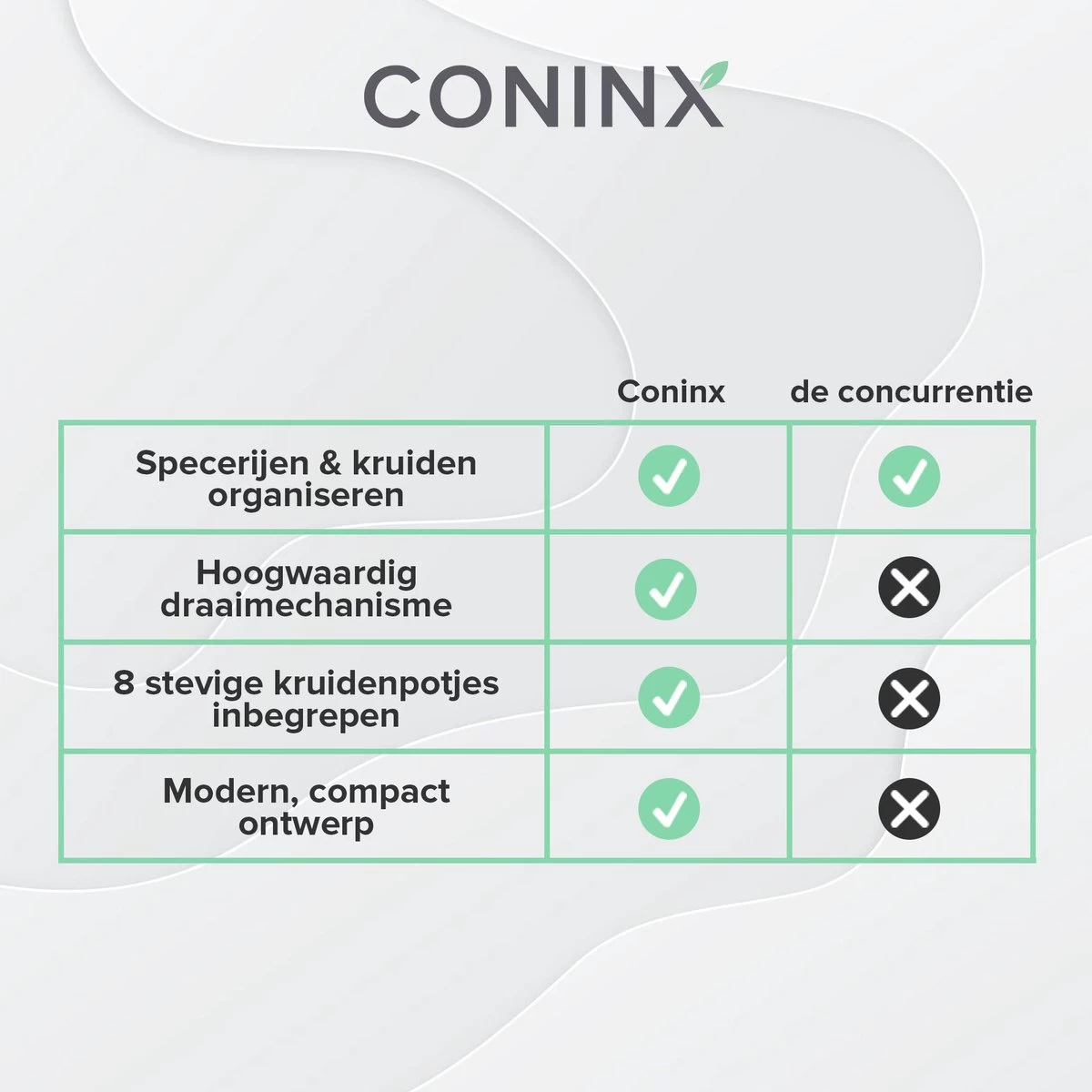 CONINX

| | Coninx | de concurrentie |
|---|---|---|
| Specerijen & kruiden organiseren | ✓ | ✓ |
| Hoogwaardig draaimechanisme | ✓ | ✗ |
| 8 stevige kruidenpotjes inbegrepen | ✓ | ✗ |
| Modern, compact ontwerp | ✓ | ✗ |